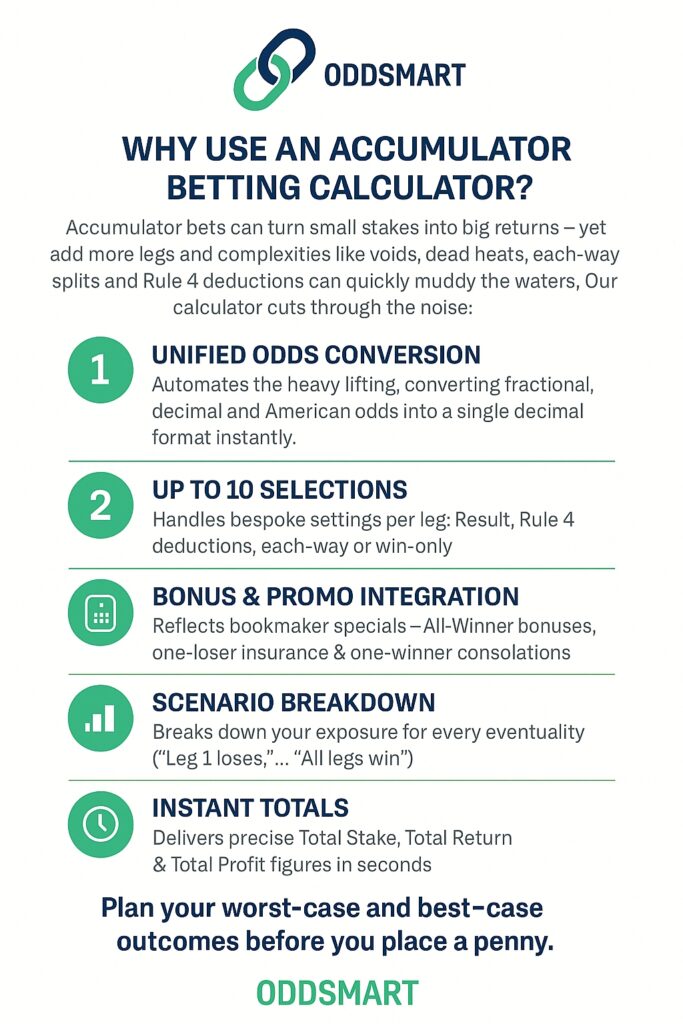 ODDSMART

WHY USE AN ACCUMULATOR BETTING CALCULATOR?

Accumulator bets can turn small stakes into big returns – yet add more legs and complexities like voids, dead heats, each-way splits and Rule 4 deductions can quickly muddy the waters, Our calculator cuts through the noise:

1 UNIFIED ODDS CONVERSION
Automates the heavy lifting, converting fractional, decimal and American odds into a single decimal format instantly.

2 UP TO 10 SELECTIONS
Handles bespoke settings per leg: Result, Rule 4 deductions, each-way or win-only

BONUS & PROMO INTEGRATION
Reflects bookmaker specials – All-Winner bonuses, one-loser insurance & one-winner consolations

SCENARIO BREAKDOWN
Breaks down your exposure for every eventuality ("Leg 1 loses,"... "All legs win")

INSTANT TOTALS
Delivers precise Total Stake, Total Return & Total Profit figures in seconds

Plan your worst-case and best-case outcomes before you place a penny.

ODDSMART